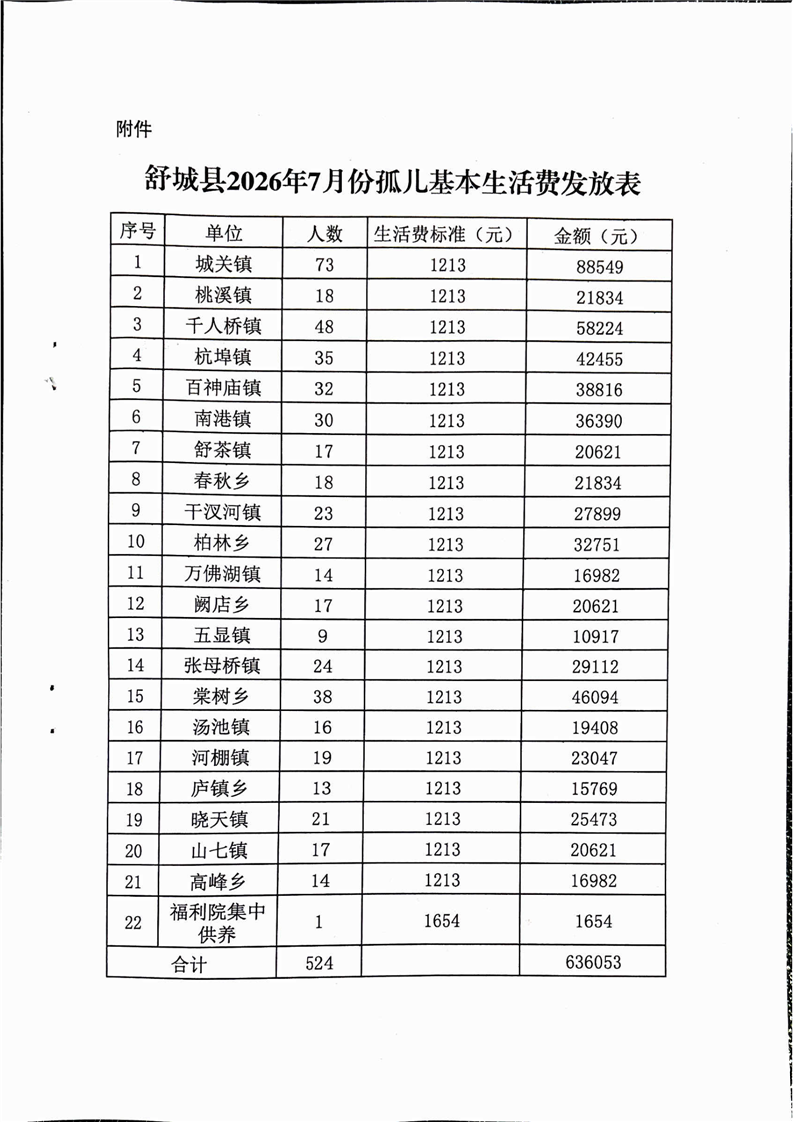 附件

舒城县2026年7月份孤儿基本生活费发放表

| 序号 | 单位 | 人数 | 生活费标准（元） | 金额（元） |
|---|---|---|---|---|
| 1 | 城关镇 | 73 | 1213 | 88549 |
| 2 | 桃溪镇 | 18 | 1213 | 21834 |
| 3 | 千人桥镇 | 48 | 1213 | 58224 |
| 4 | 杭埠镇 | 35 | 1213 | 42455 |
| 5 | 百神庙镇 | 32 | 1213 | 38816 |
| 6 | 南港镇 | 30 | 1213 | 36390 |
| 7 | 舒茶镇 | 17 | 1213 | 20621 |
| 8 | 春秋乡 | 18 | 1213 | 21834 |
| 9 | 干汊河镇 | 23 | 1213 | 27899 |
| 10 | 柏林乡 | 27 | 1213 | 32751 |
| 11 | 万佛湖镇 | 14 | 1213 | 16982 |
| 12 | 阙店乡 | 17 | 1213 | 20621 |
| 13 | 五显镇 | 9 | 1213 | 10917 |
| 14 | 张母桥镇 | 24 | 1213 | 29112 |
| 15 | 棠树乡 | 38 | 1213 | 46094 |
| 16 | 汤池镇 | 16 | 1213 | 19408 |
| 17 | 河棚镇 | 19 | 1213 | 23047 |
| 18 | 庐镇乡 | 13 | 1213 | 15769 |
| 19 | 晓天镇 | 21 | 1213 | 25473 |
| 20 | 山七镇 | 17 | 1213 | 20621 |
| 21 | 高峰乡 | 14 | 1213 | 16982 |
| 22 | 福利院集中供养 | 1 | 1654 | 1654 |
| 合计 | | 524 | | 636053 |